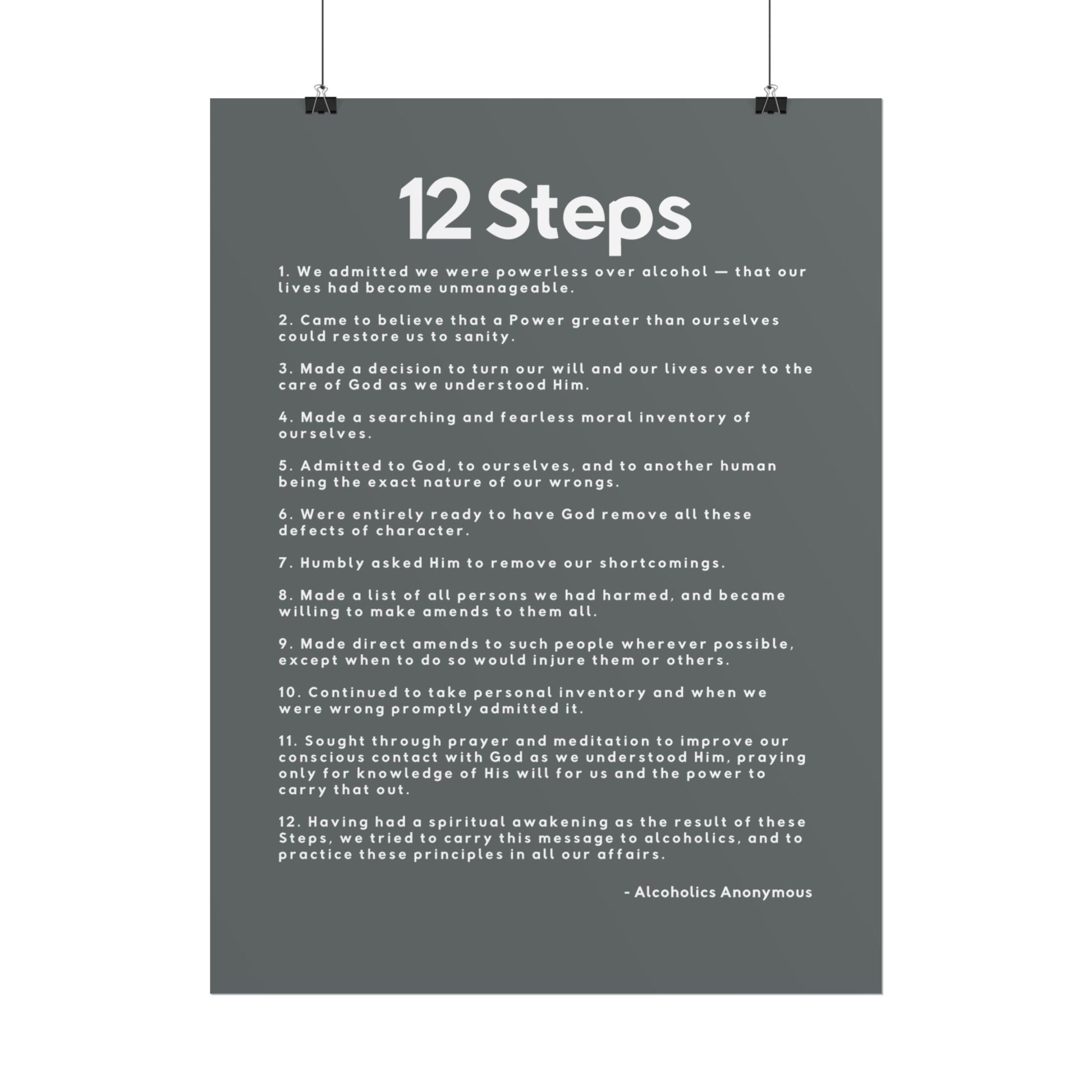 12 Steps

1. We admitted we were powerless over alcohol — that our lives had become unmanageable.

2. Came to believe that a Power greater than ourselves could restore us to sanity.

3. Made a decision to turn our will and our lives over to the care of God as we understood Him.

4. Made a searching and fearless moral inventory of ourselves.

5. Admitted to God, to ourselves, and to another human being the exact nature of our wrongs.

6. Were entirely ready to have God remove all these defects of character.

7. Humbly asked Him to remove our shortcomings.

8. Made a list of all persons we had harmed, and became willing to make amends to them all.

9. Made direct amends to such people wherever possible, except when to do so would injure them or others.

10. Continued to take personal inventory and when we were wrong promptly admitted it.

11. Sought through prayer and meditation to improve our conscious contact with God as we understood Him, praying only for knowledge of His will for us and the power to carry that out.

12. Having had a spiritual awakening as the result of these Steps, we tried to carry this message to alcoholics, and to practice these principles in all our affairs.

- Alcoholics Anonymous